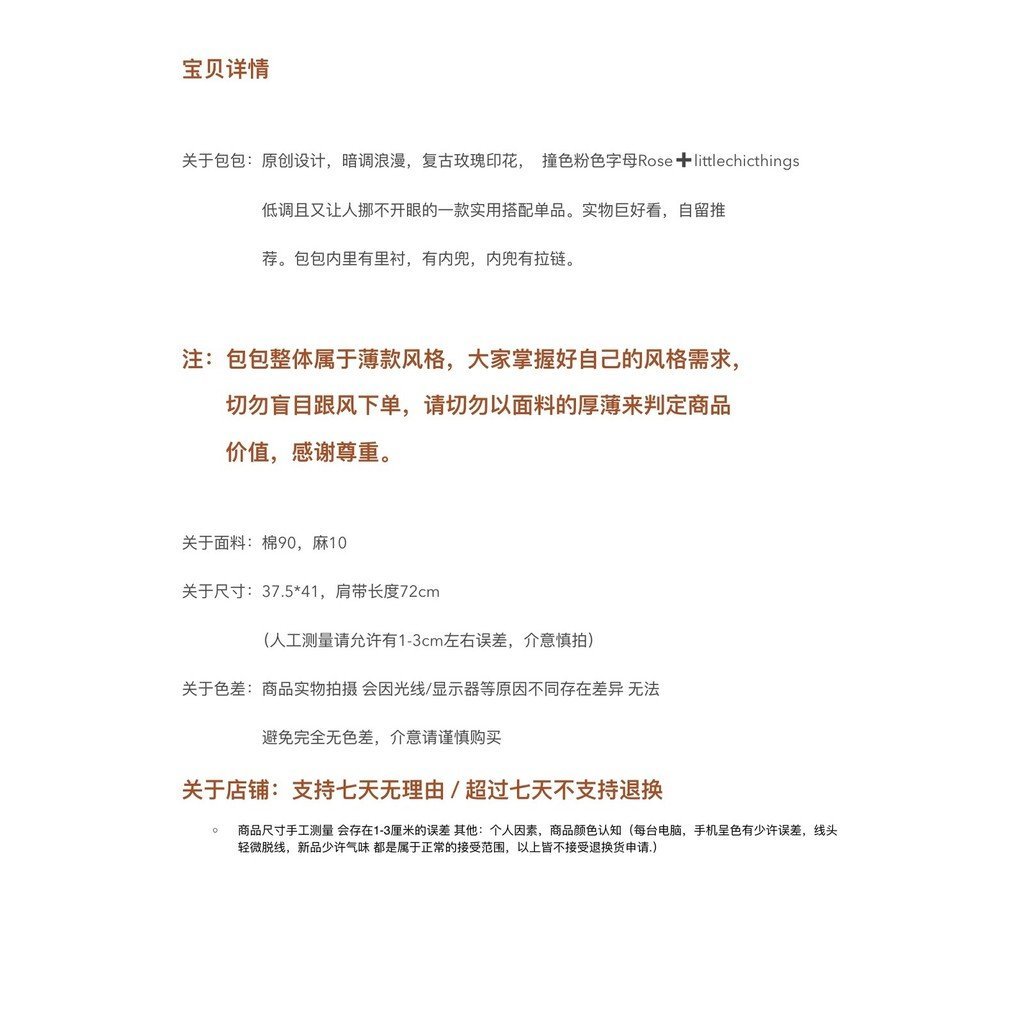 宝贝详情

关于包包：原创设计，暗调浪漫，复古玫瑰印花， 撞色粉色字母Rose➕littlechicthings低调且又让人挪不开眼的一款实用搭配单品。实物巨好看，自留推荐。包包内里有里衬，有内兜，内兜有拉链。

注：包包整体属于薄款风格，大家掌握好自己的风格需求，切勿盲目跟风下单，请切勿以面料的厚薄来判定商品价值，感谢尊重。

关于面料：棉90，麻10

关于尺寸：37.5*41，肩带长度72cm

（人工测量请允许有1-3cm左右误差，介意慎拍）

关于色差：商品实物拍摄 会因光线/显示器等原因不同存在差异 无法避免完全无色差，介意请谨慎购买

关于店铺：支持七天无理由 / 超过七天不支持退换

◦ 商品尺寸手工测量 会存在1-3厘米的误差 其他：个人因素，商品颜色认知（每台电脑，手机呈色有少许误差，线头轻微脱线，新品少许气味 都是属于正常的接受范围，以上皆不接受退换货申请.）